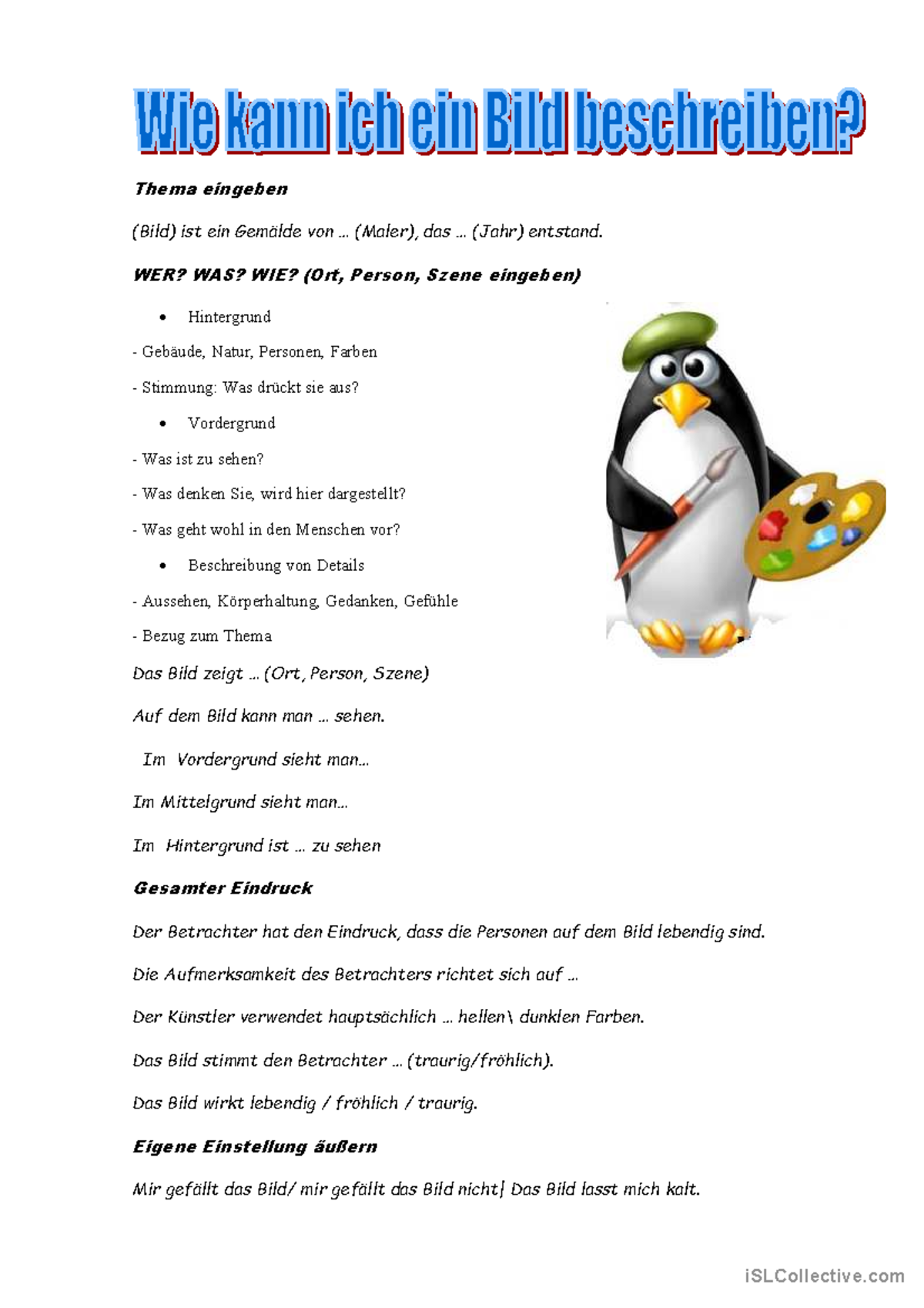 Wie kann ich ein Bild beschreiben?

Thema eingeben

(Bild) ist ein Gemälde von ... (Maler), das ... (Jahr) entstand.

WER? WAS? WIE? (Ort, Person, Szene eingeben)

• Hintergrund

- Gebäude, Natur, Personen, Farben

- Stimmung: Was drückt sie aus?

• Vordergrund

- Was ist zu sehen?

- Was denken Sie, wird hier dargestellt?

- Was geht wohl in den Menschen vor?

• Beschreibung von Details

- Aussehen, Körperhaltung, Gedanken, Gefühle

- Bezug zum Thema

Das Bild zeigt ... (Ort, Person, Szene)

Auf dem Bild kann man ... sehen.

Im Vordergrund sieht man...

Im Mittelgrund sieht man...

Im Hintergrund ist ... zu sehen

Gesamter Eindruck

Der Betrachter hat den Eindruck, dass die Personen auf dem Bild lebendig sind.

Die Aufmerksamkeit des Betrachters richtet sich auf ...

Der Künstler verwendet hauptsächlich ... hellen\ dunklen Farben.

Das Bild stimmt den Betrachter ... (traurig/fröhlich).

Das Bild wirkt lebendig / fröhlich / traurig.

Eigene Einstellung äußern

Mir gefällt das Bild/ mir gefällt das Bild nicht| Das Bild lasst mich kalt.

iSLCollective.com